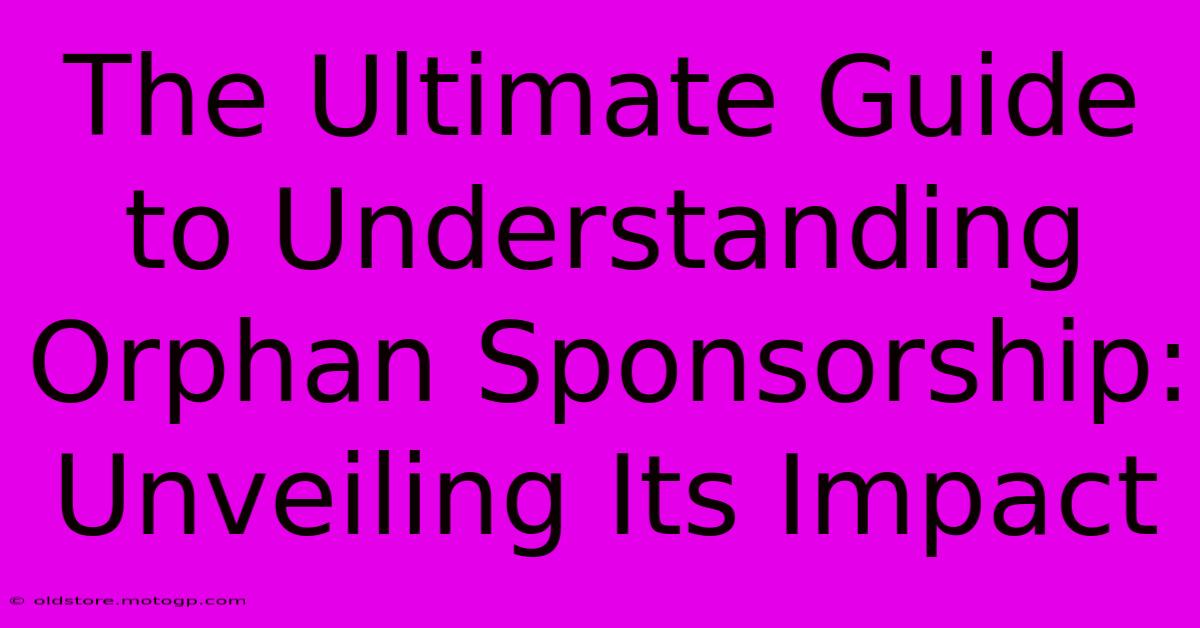 The Ultimate Guide to Understanding Orphan Sponsorship: Unveiling Its Impact

© oldstore.motogp.com